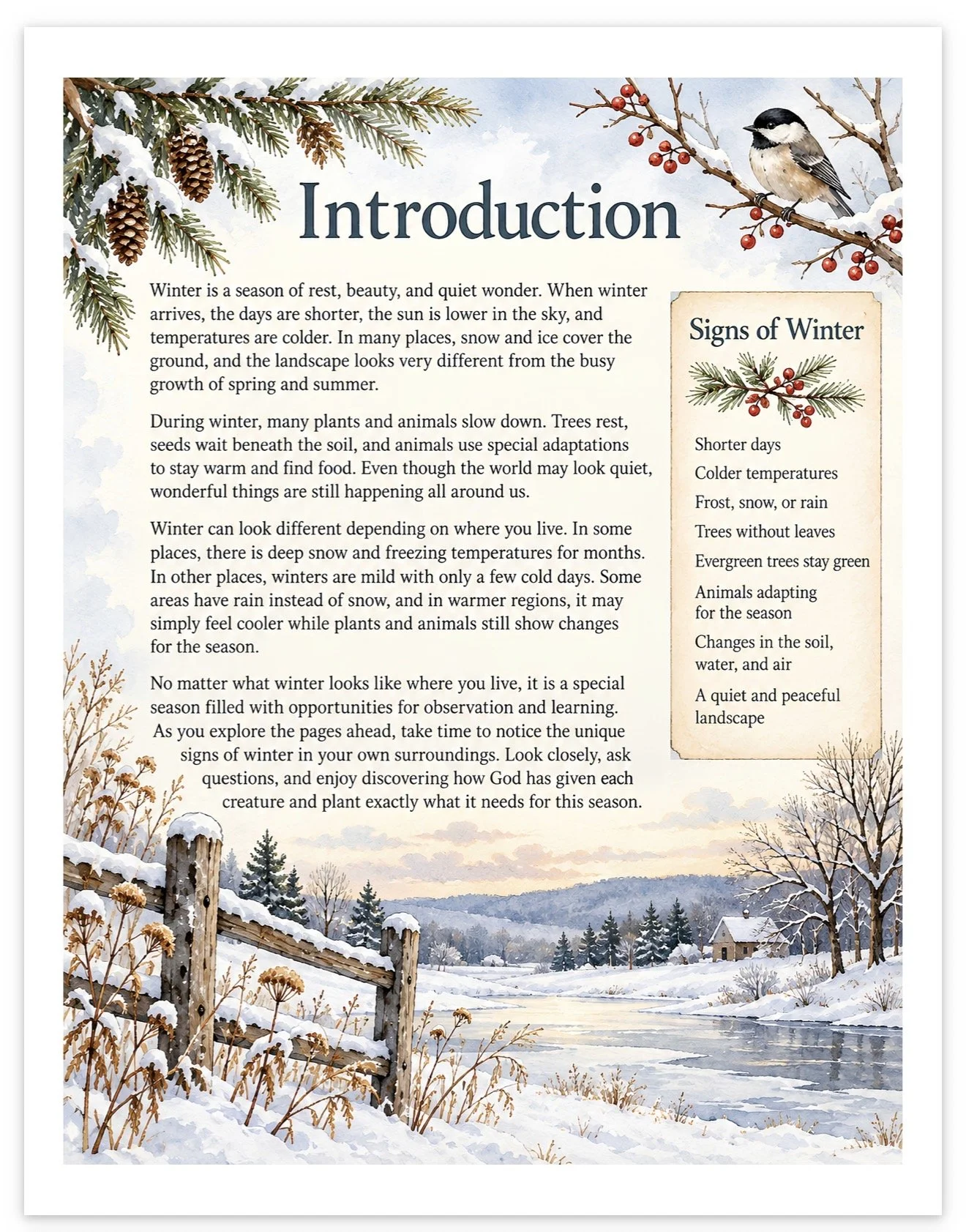 Introduction

Winter is a season of rest, beauty, and quiet wonder. When winter arrives, the days are shorter, the sun is lower in the sky, and temperatures are colder. In many places, snow and ice cover the ground, and the landscape looks very different from the busy growth of spring and summer.

During winter, many plants and animals slow down. Trees rest, seeds wait beneath the soil, and animals use special adaptations to stay warm and find food. Even though the world may look quiet, wonderful things are still happening all around us.

Winter can look different depending on where you live. In some places, there is deep snow and freezing temperatures for months. In other places, winters are mild with only a few cold days. Some areas have rain instead of snow, and in warmer regions, it may simply feel cooler while plants and animals still show changes for the season.

No matter what winter looks like where you live, it is a special season filled with opportunities for observation and learning. As you explore the pages ahead, take time to notice the unique signs of winter in your own surroundings. Look closely, ask questions, and enjoy discovering how God has given each creature and plant exactly what it needs for this season.

Signs of Winter

Shorter days
Colder temperatures
Frost, snow, or rain
Trees without leaves
Evergreen trees stay green
Animals adapting for the season
Changes in the soil, water, and air
A quiet and peaceful landscape